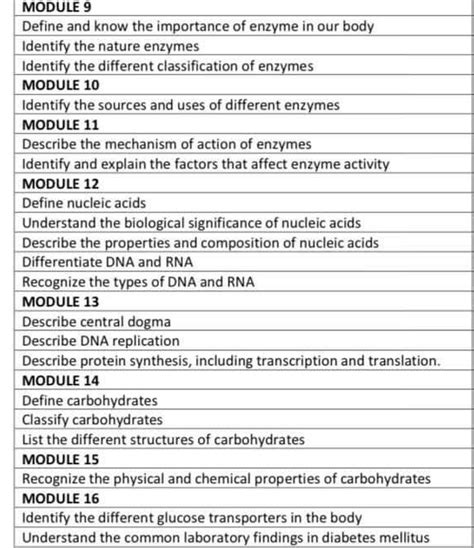 | MODULE 9 |
|---|
| Define and know the importance of enzyme in our body |
| Identify the nature enzymes |
| Identify the different classification of enzymes |
| MODULE 10 |
| Identify the sources and uses of different enzymes |
| MODULE 11 |
| Describe the mechanism of action of enzymes |
| Identify and explain the factors that affect enzyme activity |
| MODULE 12 |
| Define nucleic acids |
| Understand the biological significance of nucleic acids |
| Describe the properties and composition of nucleic acids |
| Differentiate DNA and RNA |
| Recognize the types of DNA and RNA |
| MODULE 13 |
| Describe central dogma |
| Describe DNA replication |
| Describe protein synthesis, including transcription and translation. |
| MODULE 14 |
| Define carbohydrates |
| Classify carbohydrates |
| List the different structures of carbohydrates |
| MODULE 15 |
| Recognize the physical and chemical properties of carbohydrates |
| MODULE 16 |
| Identify the different glucose transporters in the body |
| Understand the common laboratory findings in diabetes mellitus |